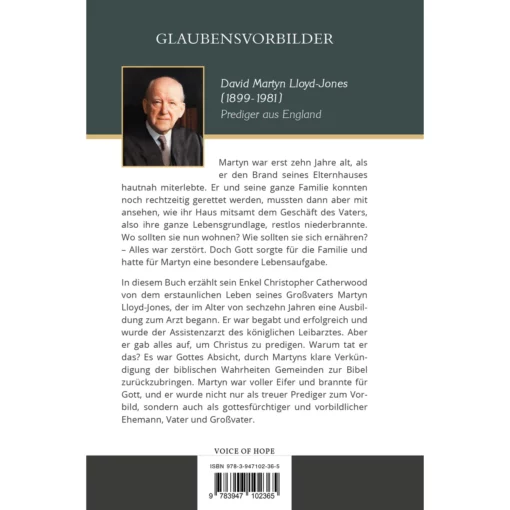 GLAUBENSVORBILDER

David Martyn Lloyd-Jones
(1899-1981)
Prediger aus England

Martyn war erst zehn Jahre alt, als er den Brand seines Elternhauses hautnah miterlebte. Er und seine ganze Familie konnten noch rechtzeitig gerettet werden, mussten dann aber mit ansehen, wie ihr Haus mitsamt dem Geschäft des Vaters, also ihre ganze Lebensgrundlage, restlos niederbrannte. Wo sollten sie nun wohnen? Wie sollten sie sich ernähren? – Alles war zerstört. Doch Gott sorgte für die Familie und hatte für Martyn eine besondere Lebensaufgabe.

In diesem Buch erzählt sein Enkel Christopher Catherwood von dem erstaunlichen Leben seines Großvaters Martyn Lloyd-Jones, der im Alter von sechzehn Jahren eine Ausbildung zum Arzt begann. Er war begabt und erfolgreich und wurde der Assistenzarzt des königlichen Leibarztes. Aber er gab alles auf, um Christus zu predigen. Warum tat er das? Es war Gottes Absicht, durch Martyns klare Verkündigung der biblischen Wahrheiten Gemeinden zur Bibel zurückzubringen. Martyn war voller Eifer und brannte für Gott, und er wurde nicht nur als treuer Prediger zum Vorbild, sondern auch als gottesfürchtiger und vorbildlicher Ehemann, Vater und Großvater.

VOICE OF HOPE

ISBN 978-3-947102-36-5

9 783947 102365